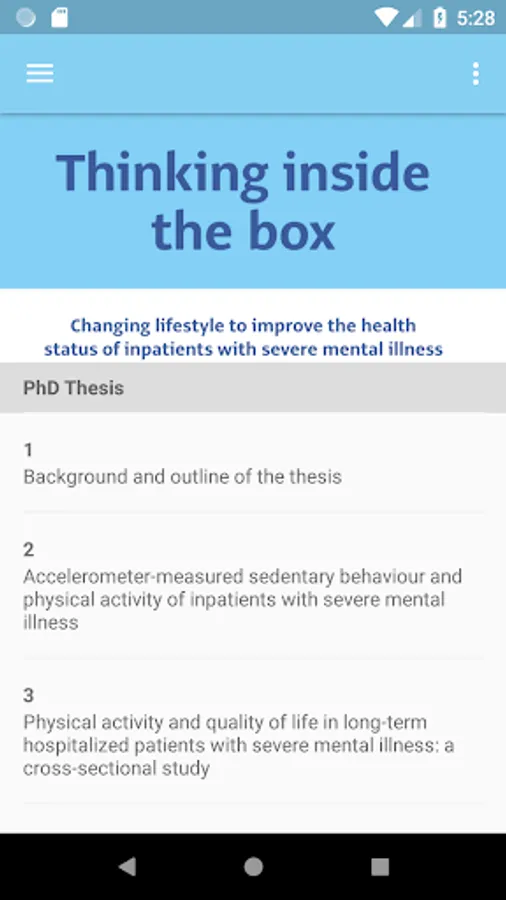 5:28

Thinking inside the box

Changing lifestyle to improve the health status of inpatients with severe mental illness

PhD Thesis

1
Background and outline of the thesis

2
Accelerometer-measured sedentary behaviour and physical activity of inpatients with severe mental illness

3
Physical activity and quality of life in long-term hospitalized patients with severe mental illness: a cross-sectional study